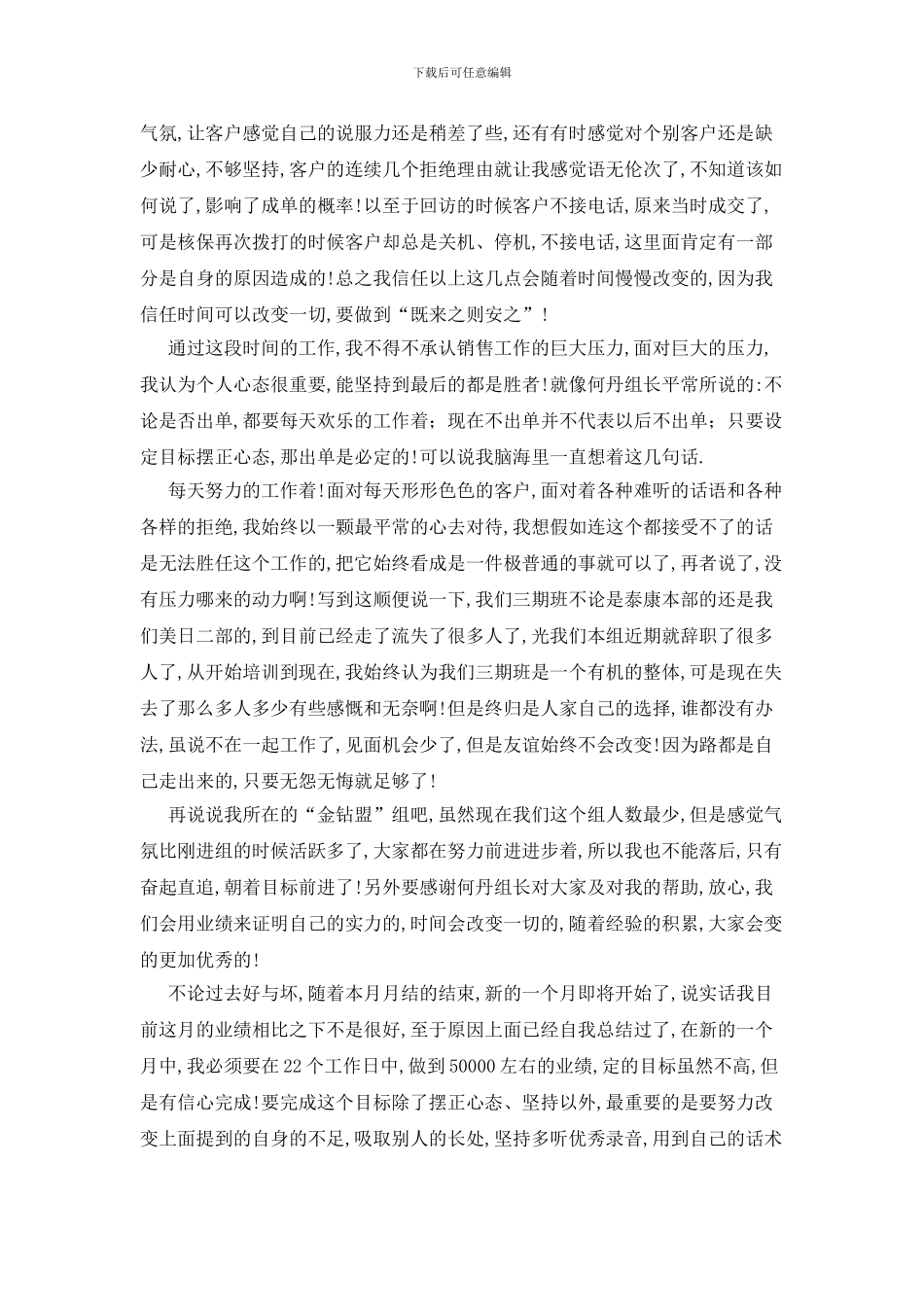 下载后可任意编辑

气氛,让客户感觉自己的说服力还是稍差了些,还有有时感觉对个别客户还是缺少耐心,不够坚持,客户的连续几个拒绝理由就让我感觉语无伦次了,不知道该如何说了,影响了成单的概率!以至于回访的时候客户不接电话,原来当时成交了,可是核保再次拨打的时候客户却总是关机、停机,不接电话,这里面肯定有一部分是自身的原因造成的!总之我信任以上这几点会随着时间慢慢改变的,因为我信任时间可以改变一切,要做到“既来之则安之”!

通过这段时间的工作,我不得不承认销售工作的巨大压力,面对巨大的压力,我认为个人心态很重要,能坚持到最后的都是胜者!就像何丹组长平常所说的:不论是否出单,都要每天欢乐的工作着;现在不出单并不代表以后不出单;只要设定目标摆正心态,那出单是必定的!可以说我脑海里一直想着这几句话.

每天努力的工作着!面对每天形形色色的客户,面对着各种难听的话语和各种各样的拒绝,我始终以一颗最平常的心去对待,我想假如连这个都接受不了的话是无法胜任这个工作的,把它始终看成是一件极普通的事就可以了,再者说了,没有压力哪来的动力啊!写到这顺便说一下,我们三期班不论是泰康本部的还是我们美日二部的,到目前已经走了流失了很多人了,光我们本组近期就辞职了很多人了,从开始培训到现在,我始终认为我们三期班是一个有机的整体,可是现在失去了那么多人多少有些感慨和无奈啊!但是终归是人家自己的选择,谁都没有办法,虽说不在一起工作了,见面机会少了,但是友谊始终不会改变!因为路都是自己走出来的,只要无怨无悔就足够了!

再说说我所在的“金钻盟”组吧,虽然现在我们这个组人数最少,但是感觉气氛比刚进组的时候活跃多了,大家都在努力前进进步着,所以我也不能落后,只有奋起直追,朝着目标前进了!另外要感谢何丹组长对大家及对我的帮助,放心,我们会用业绩来证明自己的实力的,时间会改变一切的,随着经验的积累,大家会变的更加优秀的!

不论过去好与坏,随着本月月结的结束,新的一个月即将开始了,说实话我目前这月的业绩相比之下不是很好,至于原因上面已经自我总结过了,在新的一个月中,我必须要在22个工作日中,做到50000左右的业绩,定的目标虽然不高,但是有信心完成!要完成这个目标除了摆正心态、坚持以外,最重要的是要努力改变上面提到的自身的不足,吸取别人的长处,坚持多听优秀录音,用到自己的话术